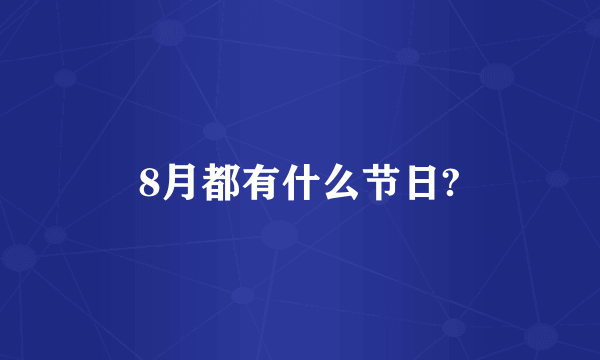 8月都有什么节日?